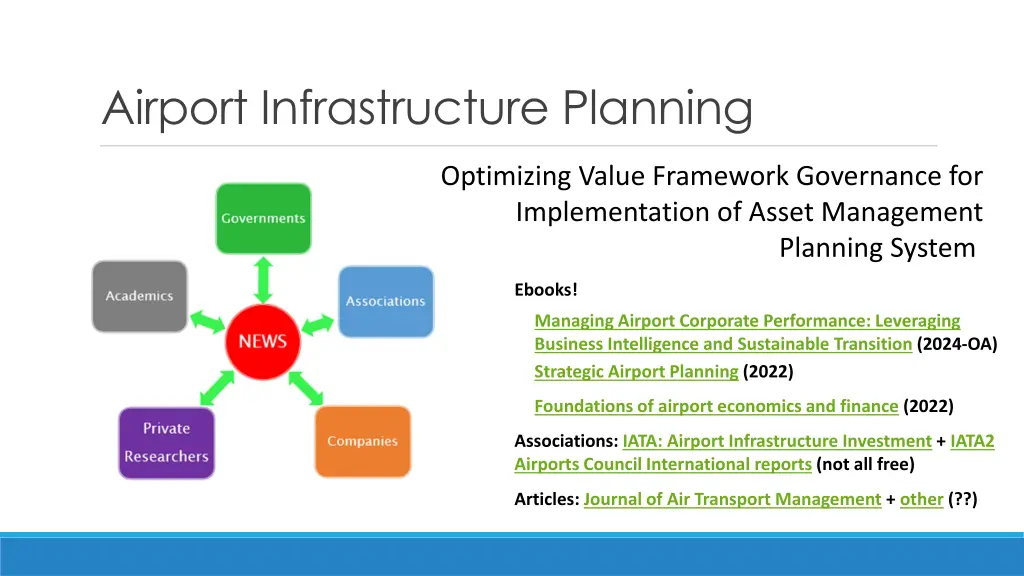 Airport Infrastructure Planning

Governments

Academics

Associations

NEWS

Private Researchers

Companies

Optimizing Value Framework Governance for Implementation of Asset Management Planning System

Ebooks!

Managing Airport Corporate Performance: Leveraging Business Intelligence and Sustainable Transition (2024-OA)

Strategic Airport Planning (2022)

Foundations of airport economics and finance (2022)

Associations: IATA: Airport Infrastructure Investment + IATA2 Airports Council International reports (not all free)

Articles: Journal of Air Transport Management + other (??)